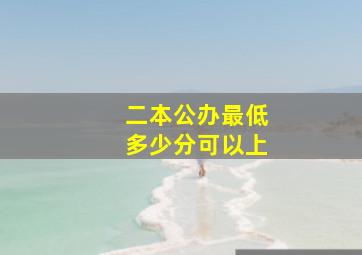 二本公办最低
多少分可以上